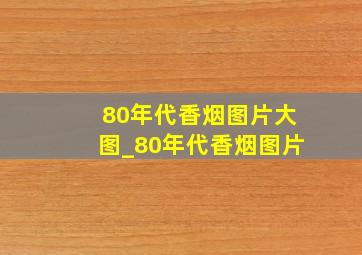 80年代香烟图片大图_80年代香烟图片